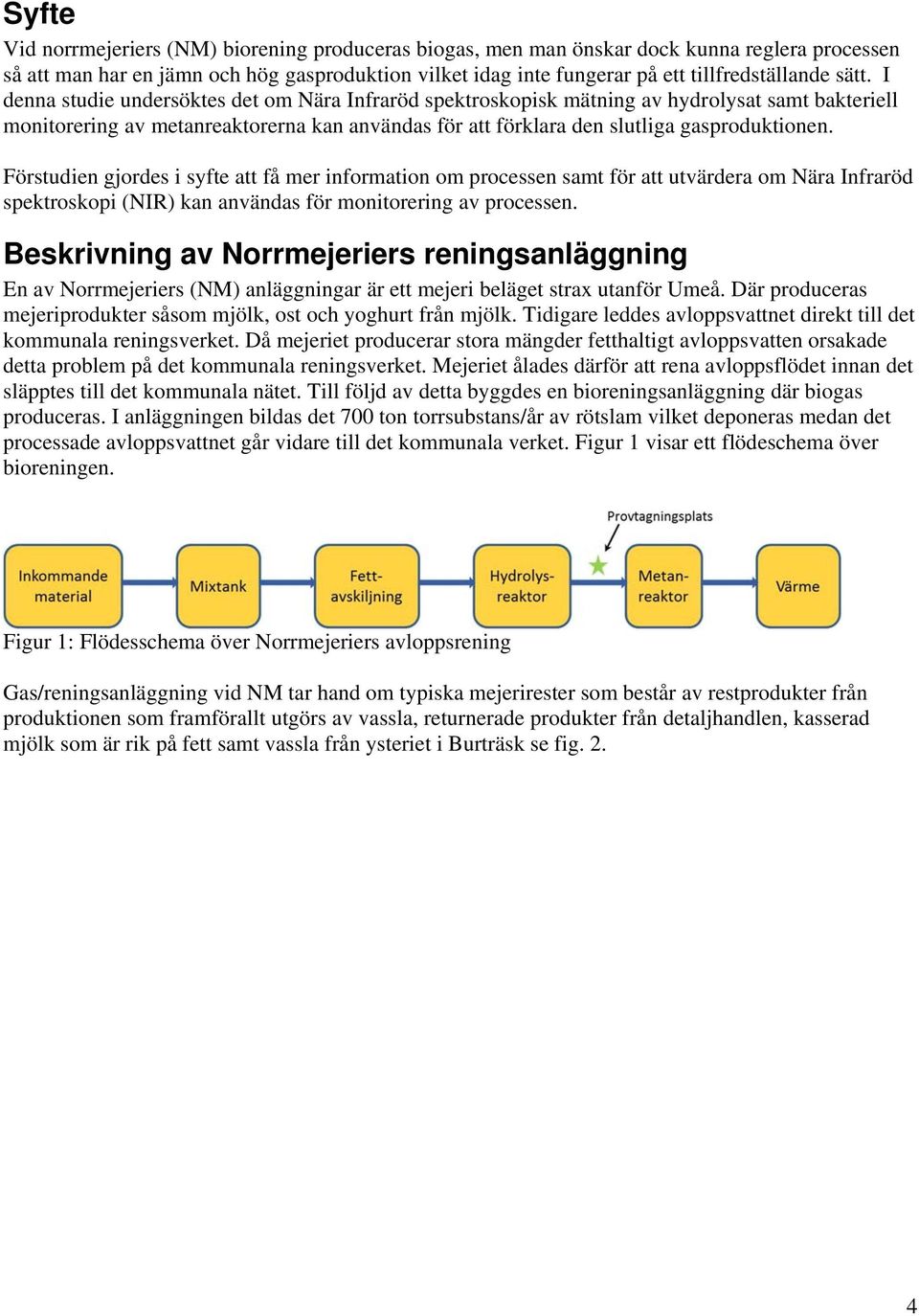 Syfte

Vid norrmejeriers (NM) biorening produceras biogas, men man önskar dock kunna reglera processen så att man har en jämn och hög gasproduktion vilket idag inte fungerar på ett tillfredställande sätt. I denna studie undersöktes det om Nära Infraröd spektroskopisk mätning av hydrolysat samt bakteriell monitorering av metanreaktorerna kan användas för att förklara den slutliga gasproduktionen.

Förstudien gjordes i syfte att få mer information om processen samt för att utvärdera om Nära Infraröd spektroskopi (NIR) kan användas för monitorering av processen.

Beskrivning av Norrmejeriers reningsanläggning

En av Norrmejeriers (NM) anläggningar är ett mejeri beläget strax utanför Umeå. Där produceras mejeriprodukter såsom mjölk, ost och yoghurt från mjölk. Tidigare leddes avloppsvattnet direkt till det kommunala reningsverket. Då mejeriet producerar stora mängder fetthaltigt avloppsvatten orsakade detta problem på det kommunala reningsverket. Mejeriet ålades därför att rena avloppsflödet innan det släpptes till det kommunala nätet. Till följd av detta byggdes en bioreningsanläggning där biogas produceras. I anläggningen bildas det 700 ton torrsubstans/år av rötslam vilket deponeras medan det processade avloppsvattnet går vidare till det kommunala verket. Figur 1 visar ett flödeschema över bioreningen.

Provtagningsplats

Inkommande material

Mixtank

Fett-avskiljning

Hydrolys-reaktor

Metan-reaktor

Värme

Figur 1: Flödesschema över Norrmejeriers avloppsrening

Gas/reningsanläggning vid NM tar hand om typiska mejerirester som består av restprodukter från produktionen som framförallt utgörs av vassla, returnerade produkter från detaljhandlen, kasserad mjölk som är rik på fett samt vassla från ysteriet i Burträsk se fig. 2.

4